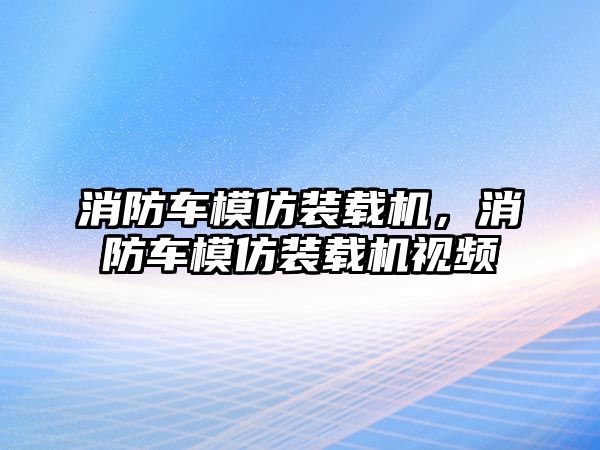 消防车模仿装载机，消防车模仿装载机视频